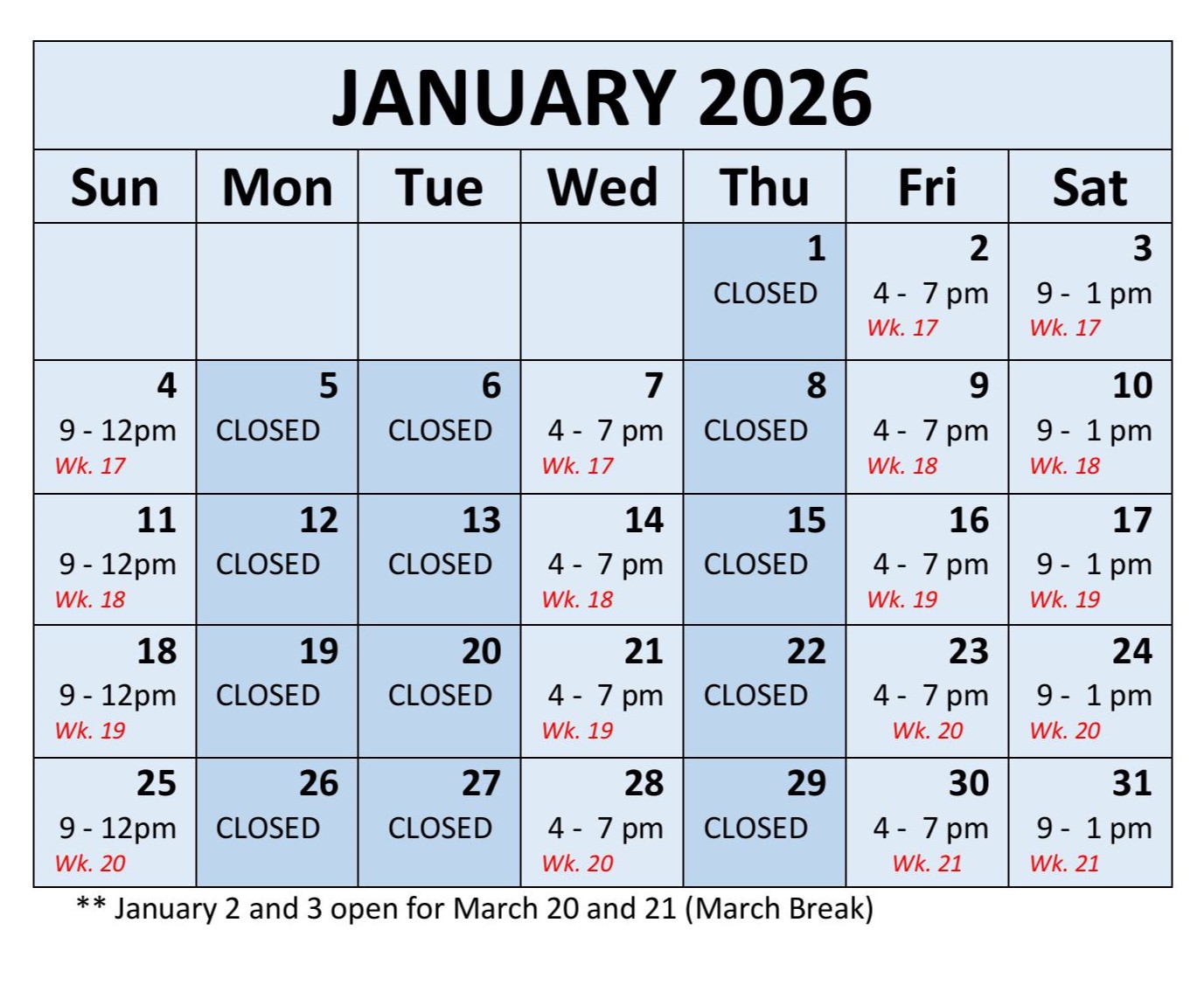 JANUARY 2026

| Sun | Mon | Tue | Wed | Thu | Fri | Sat |
|---|---|---|---|---|---|---|
| | | | | 1 CLOSED | 2 4 - 7 pm Wk. 17 | 3 9 - 1 pm Wk. 17 |
| 4 9 - 12pm Wk. 17 | 5 CLOSED | 6 CLOSED | 7 4 - 7 pm Wk. 17 | 8 CLOSED | 9 4 - 7 pm Wk. 18 | 10 9 - 1 pm Wk. 18 |
| 11 9 - 12pm Wk. 18 | 12 CLOSED | 13 CLOSED | 14 4 - 7 pm Wk. 18 | 15 CLOSED | 16 4 - 7 pm Wk. 19 | 17 9 - 1 pm Wk. 19 |
| 18 9 - 12pm Wk. 19 | 19 CLOSED | 20 CLOSED | 21 4 - 7 pm Wk. 19 | 22 CLOSED | 23 4 - 7 pm Wk. 20 | 24 9 - 1 pm Wk. 20 |
| 25 9 - 12pm Wk. 20 | 26 CLOSED | 27 CLOSED | 28 4 - 7 pm Wk. 20 | 29 CLOSED | 30 4 - 7 pm Wk. 21 | 31 9 - 1 pm Wk. 21 |

** January 2 and 3 open for March 20 and 21 (March Break)